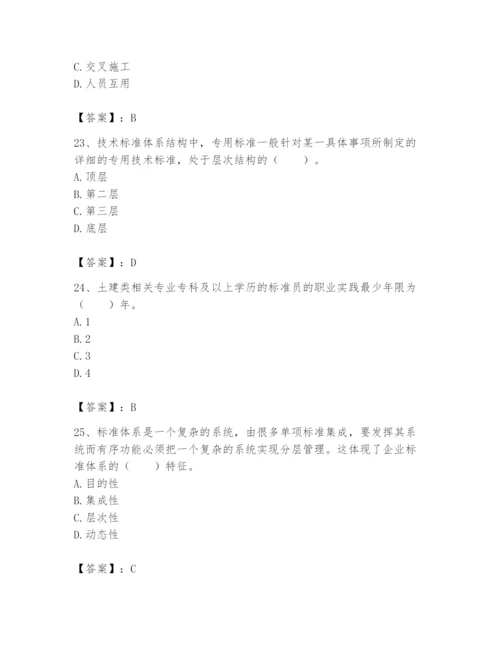 C. 交叉施工
D. 人员互用

【答案】：B

23、技术标准体系结构中，专用标准一般针对某一具体事项所制定的详细的专用技术标准，处于层次结构的（　　）。
A. 顶层
B. 第二层
C. 第三层
D. 底层

【答案】：D

24、土建类相关专业专科及以上学历的标准员的职业实践最少年限为（　　）年。
A. 1
B. 2
C. 3
D. 4

【答案】：B

25、标准体系是一个复杂的系统，由很多单项标准集成，要发挥其系统而有序功能必须把一个复杂的系统实现分层管理。这体现了企业标准体系的（　　）特征。
A. 目的性
B. 集成性
C. 层次性
D. 动态性

【答案】：C